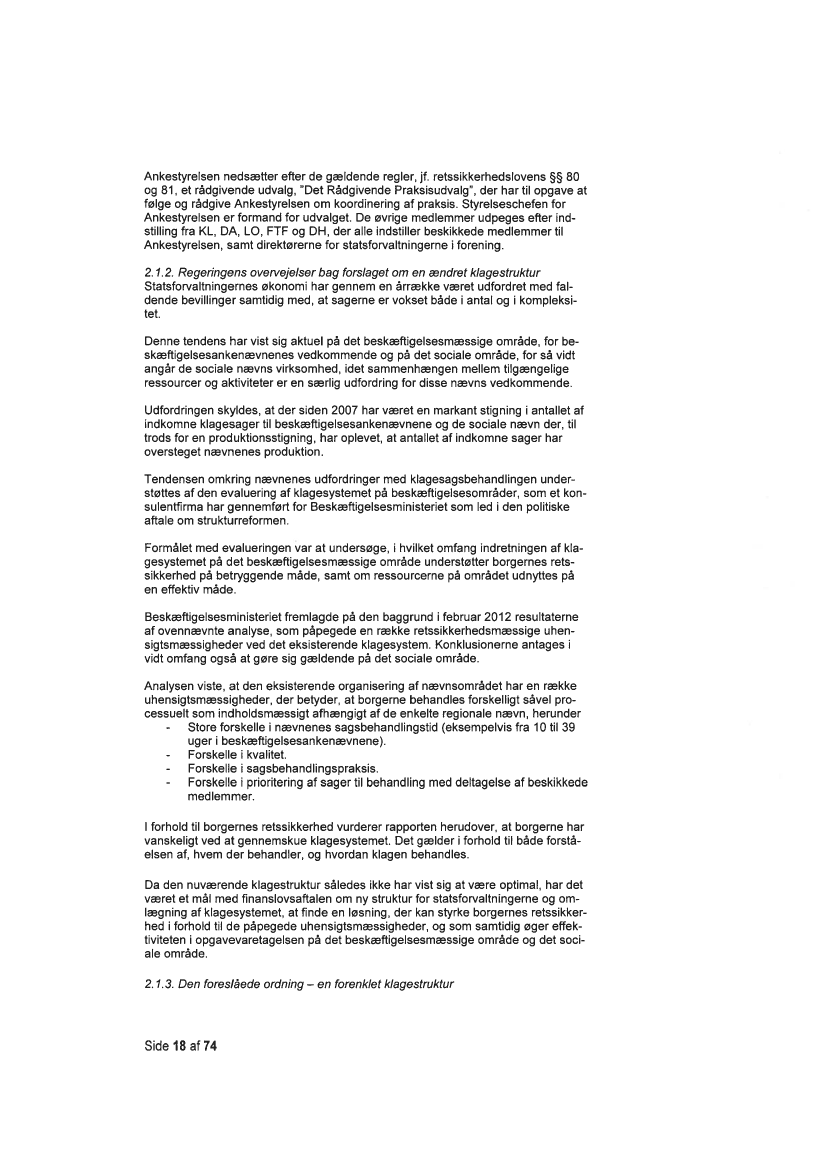 Ankestyrelsen nedsætter efter de gældende regler, jf. retssikkerhedslovens §§ 80 og 81, et rådgivende udvalg, "Det Rådgivende Praksisudvalg", der har til opgave at følge og rådgive Ankestyrelsen om koordinering af praksis. Styrelseschefen for Ankestyrelsen er formand for udvalget. De øvrige medlemmer udpeges efter indstilling fra KL, DA, LO, FTF og DH, der alle indstiller beskikkede medlemmer til Ankestyrelsen, samt direktørerne for statsforvaltningerne i forening.

2.1.2. Regeringens overvejelser bag forslaget om en ændret klagestruktur
Statsforvaltningernes økonomi har gennem en årrække været udfordret med faldende bevillinger samtidig med, at sagerne er vokset både i antal og i kompleksitet.

Denne tendens har vist sig aktuel på det beskæftigelsesmæssige område, for beskæftigelsesankenævnenes vedkommende og på det sociale område, for så vidt angår de sociale nævns virksomhed, idet sammenhængen mellem tilgængelige ressourcer og aktiviteter er en særlig udfordring for disse nævns vedkommende.

Udfordringen skyldes, at der siden 2007 har været en markant stigning i antallet af indkomne klagesager til beskæftigelsesankenævnene og de sociale nævn der, til trods for en produktionsstigning, har oplevet, at antallet af indkomne sager har oversteget nævnenes produktion.

Tendensen omkring nævnenes udfordringer med klagesagsbehandlingen understøttes af den evaluering af klagesystemet på beskæftigelsesområder, som et konsulentfirma har gennemført for Beskæftigelsesministeriet som led i den politiske aftale om strukturreformen.

Formålet med evalueringen var at undersøge, i hvilket omfang indretningen af klagesystemet på det beskæftigelsesmæssige område understøtter borgernes retssikkerhed på betryggende måde, samt om ressourcerne på området udnyttes på en effektiv måde.

Beskæftigelsesministeriet fremlagde på den baggrund i februar 2012 resultaterne af ovennævnte analyse, som påpegede en række retssikkerhedsmæssige uhensigtsmæssigheder ved det eksisterende klagesystem. Konklusionerne antages i vidt omfang også at gøre sig gældende på det sociale område.

Analysen viste, at den eksisterende organisering af nævnsområdet har en række uhensigtsmæssigheder, der betyder, at borgerne behandles forskelligt såvel processuelt som indholdsmæssigt afhængigt af de enkelte regionale nævn, herunder
- Store forskelle i nævnenes sagsbehandlingstid (eksempelvis fra 10 til 39 uger i beskæftigelsesankenævnene).
- Forskelle i kvalitet.
- Forskelle i sagsbehandlingspraksis.
- Forskelle i prioritering af sager til behandling med deltagelse af beskikkede medlemmer.

I forhold til borgernes retssikkerhed vurderer rapporten herudover, at borgerne har vanskeligt ved at gennemskue klagesystemet. Det gælder i forhold til både forståelsen af, hvem der behandler, og hvordan klagen behandles.

Da den nuværende klagestruktur således ikke har vist sig at være optimal, har det været et mål med finanslovsaftalen om ny struktur for statsforvaltningerne og omlægning af klagesystemet, at finde en løsning, der kan styrke borgernes retssikkerhed i forhold til de påpegede uhensigtsmæssigheder, og som samtidig øger effektiviteten i opgavevaretagelsen på det beskæftigelsesmæssige område og det sociale område.

2.1.3. Den foreslåede ordning – en forenklet klagestruktur

Side 18 af 74